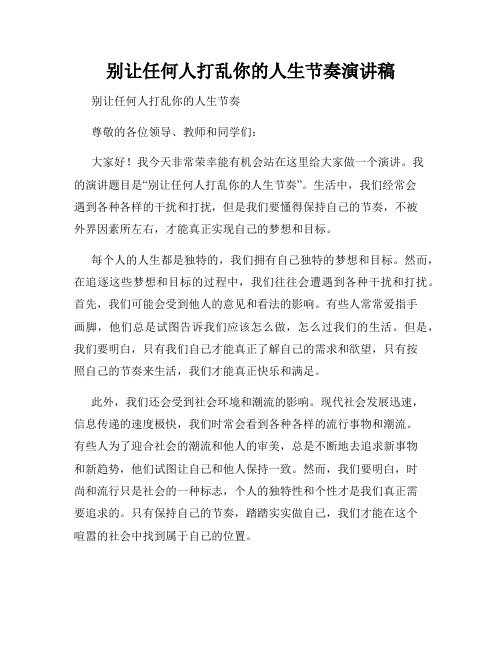 别让任何人打乱你的人生节奏演讲稿

别让任何人打乱你的人生节奏

尊敬的各位领导、教师和同学们：

大家好！我今天非常荣幸能有机会站在这里给大家做一个演讲。我的演讲题目是“别让任何人打乱你的人生节奏”。生活中，我们经常会遇到各种各样的干扰和打扰，但是我们要懂得保持自己的节奏，不被外界因素所左右，才能真正实现自己的梦想和目标。

每个人的人生都是独特的，我们拥有自己独特的梦想和目标。然而，在追逐这些梦想和目标的过程中，我们往往会遭遇到各种干扰和打扰。首先，我们可能会受到他人的意见和看法的影响。有些人常常爱指手画脚，他们总是试图告诉我们应该怎么做，怎么过我们的生活。但是，我们要明白，只有我们自己才能真正了解自己的需求和欲望，只有按照自己的节奏来生活，我们才能真正快乐和满足。

此外，我们还会受到社会环境和潮流的影响。现代社会发展迅速，信息传递的速度极快，我们时常会看到各种各样的流行事物和潮流。有些人为了迎合社会的潮流和他人的审美，总是不断地去追求新事物和新趋势，他们试图让自己和他人保持一致。然而，我们要明白，时尚和流行只是社会的一种标志，个人的独特性和个性才是我们真正需要追求的。只有保持自己的节奏，踏踏实实做自己，我们才能在这个喧嚣的社会中找到属于自己的位置。